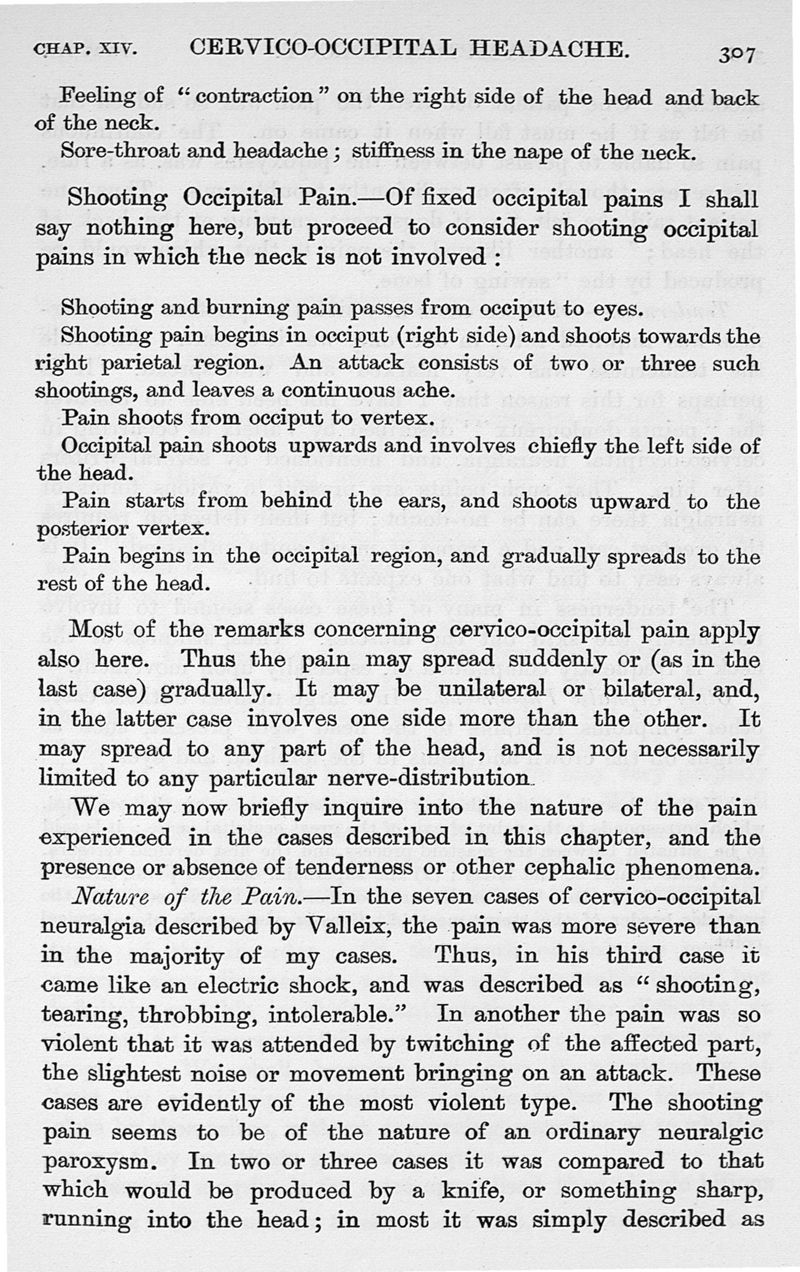 CHAP. XIV. CERVICO-OCCIPITAL HEADACHE. 307

Feeling of "contraction" on the right side of the head and back of the neck.

Sore-throat and headache; stiffness in the nape of the neck.

Shooting Occipital Pain.—Of fixed occipital pains I shall say nothing here, but proceed to consider shooting occipital pains in which the neck is not involved:

Shooting and burning pain passes from occiput to eyes.

Shooting pain begins in occiput (right side) and shoots towards the right parietal region. An attack consists of two or three such shootings, and leaves a continuous ache.

Pain shoots from occiput to vertex.

Occipital pain shoots upwards and involves chiefly the left side of the head.

Pain starts from behind the ears, and shoots upward to the posterior vertex.

Pain begins in the occipital region, and gradually spreads to the rest of the head.

Most of the remarks concerning cervico-occipital pain apply also here. Thus the pain may spread suddenly or (as in the last case) gradually. It may be unilateral or bilateral, and, in the latter case involves one side more than the other. It may spread to any part of the head, and is not necessarily limited to any particular nerve-distribution.

We may now briefly inquire into the nature of the pain experienced in the cases described in this chapter, and the presence or absence of tenderness or other cephalic phenomena.

Nature of the Pain.—In the seven cases of cervico-occipital neuralgia described by Valleix, the pain was more severe than in the majority of my cases. Thus, in his third case it came like an electric shock, and was described as "shooting, tearing, throbbing, intolerable." In another the pain was so violent that it was attended by twitching of the affected part, the slightest noise or movement bringing on an attack. These cases are evidently of the most violent type. The shooting pain seems to be of the nature of an ordinary neuralgic paroxysm. In two or three cases it was compared to that which would be produced by a knife, or something sharp, running into the head; in most it was simply described as